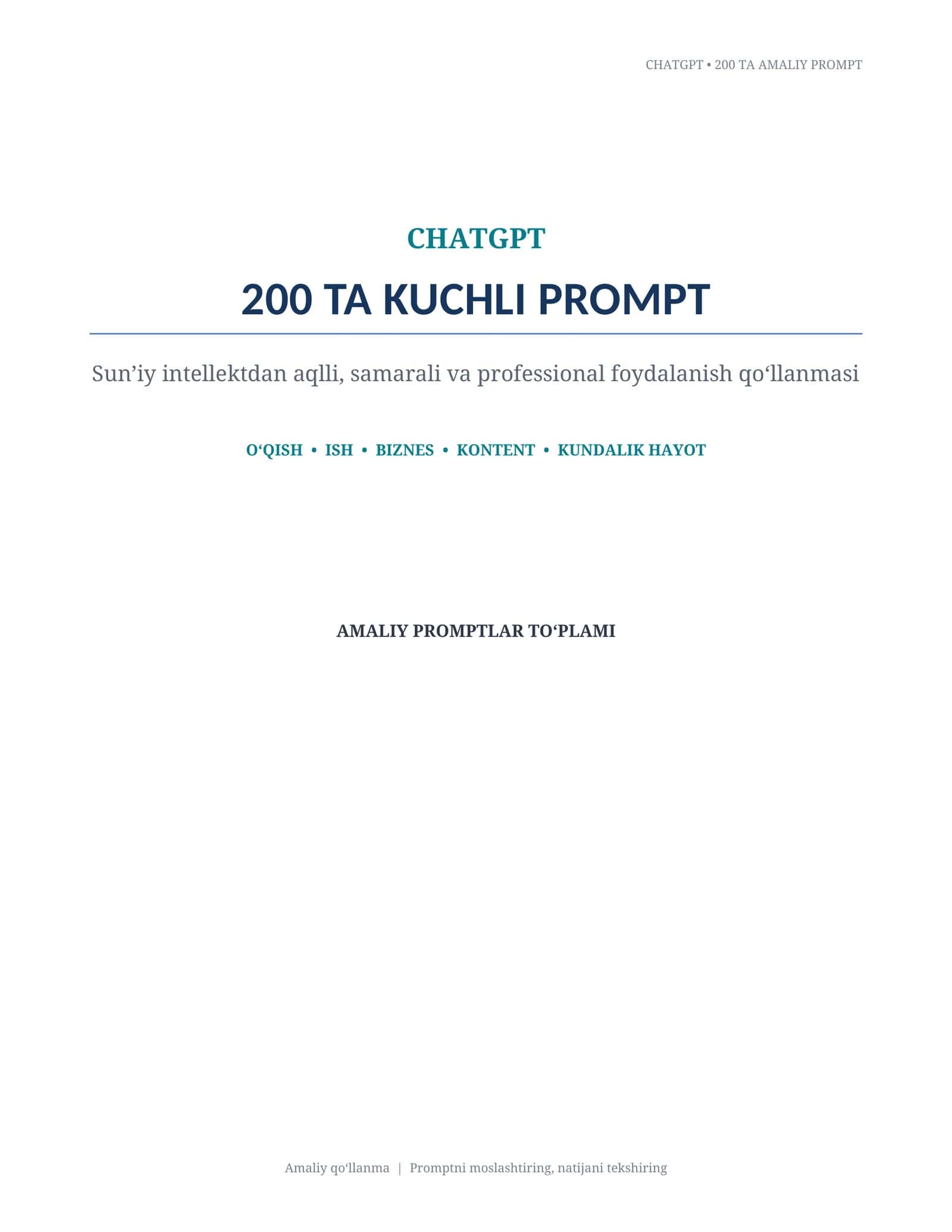 CHATGPT • 200 TA AMALIY PROMPT

CHATGPT

200 TA KUCHLI PROMPT

Sun'iy intellektdan aqlli, samarali va professional foydalanish qo'llanmasi

O'QISH • ISH • BIZNES • KONTENT • KUNDALIK HAYOT

AMALIY PROMPTLAR TO'PLAMI

Amaliy qo'llanma | Promptni moslashtiring, natijani tekshiring